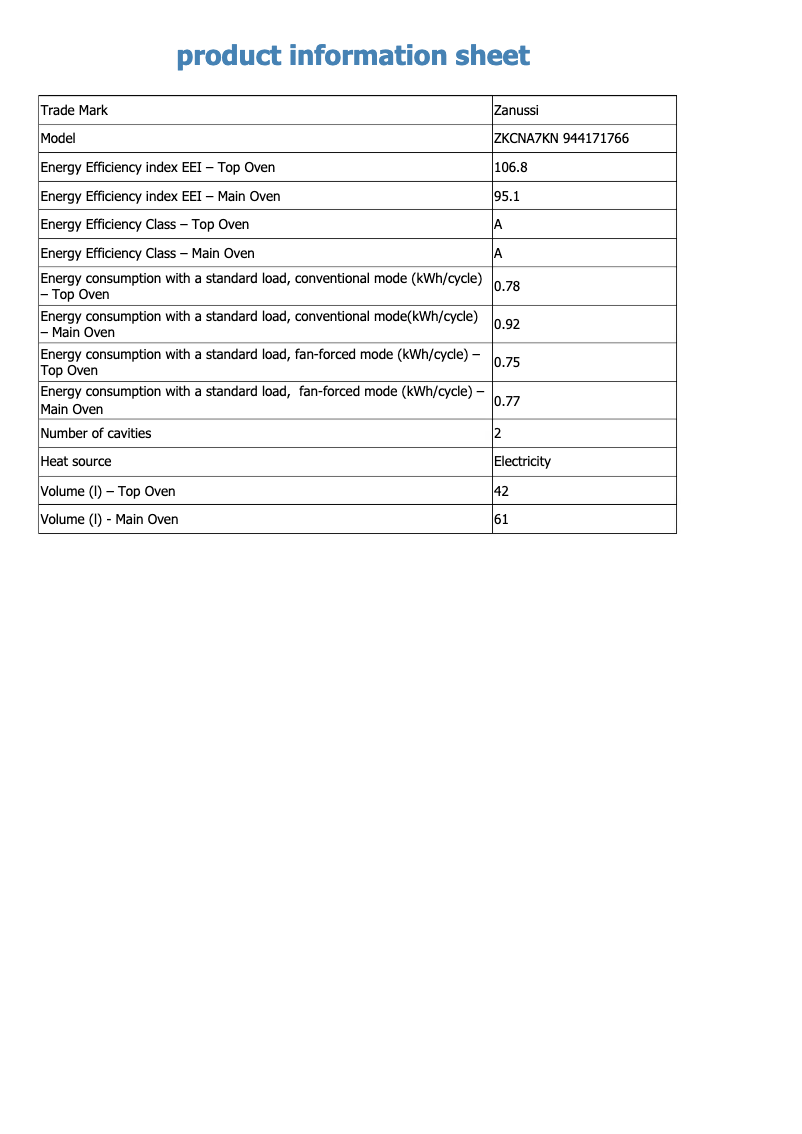 product information sheet

| Trade Mark | Zanussi |
|---|---|
| Model | ZKCNA7KN 944171766 |
| Energy Efficiency index EEI – Top Oven | 106.8 |
| Energy Efficiency index EEI – Main Oven | 95.1 |
| Energy Efficiency Class – Top Oven | A |
| Energy Efficiency Class – Main Oven | A |
| Energy consumption with a standard load, conventional mode (kWh/cycle) – Top Oven | 0.78 |
| Energy consumption with a standard load, conventional mode(kWh/cycle) – Main Oven | 0.92 |
| Energy consumption with a standard load, fan-forced mode (kWh/cycle) – Top Oven | 0.75 |
| Energy consumption with a standard load, fan-forced mode (kWh/cycle) – Main Oven | 0.77 |
| Number of cavities | 2 |
| Heat source | Electricity |
| Volume (l) – Top Oven | 42 |
| Volume (l) - Main Oven | 61 |